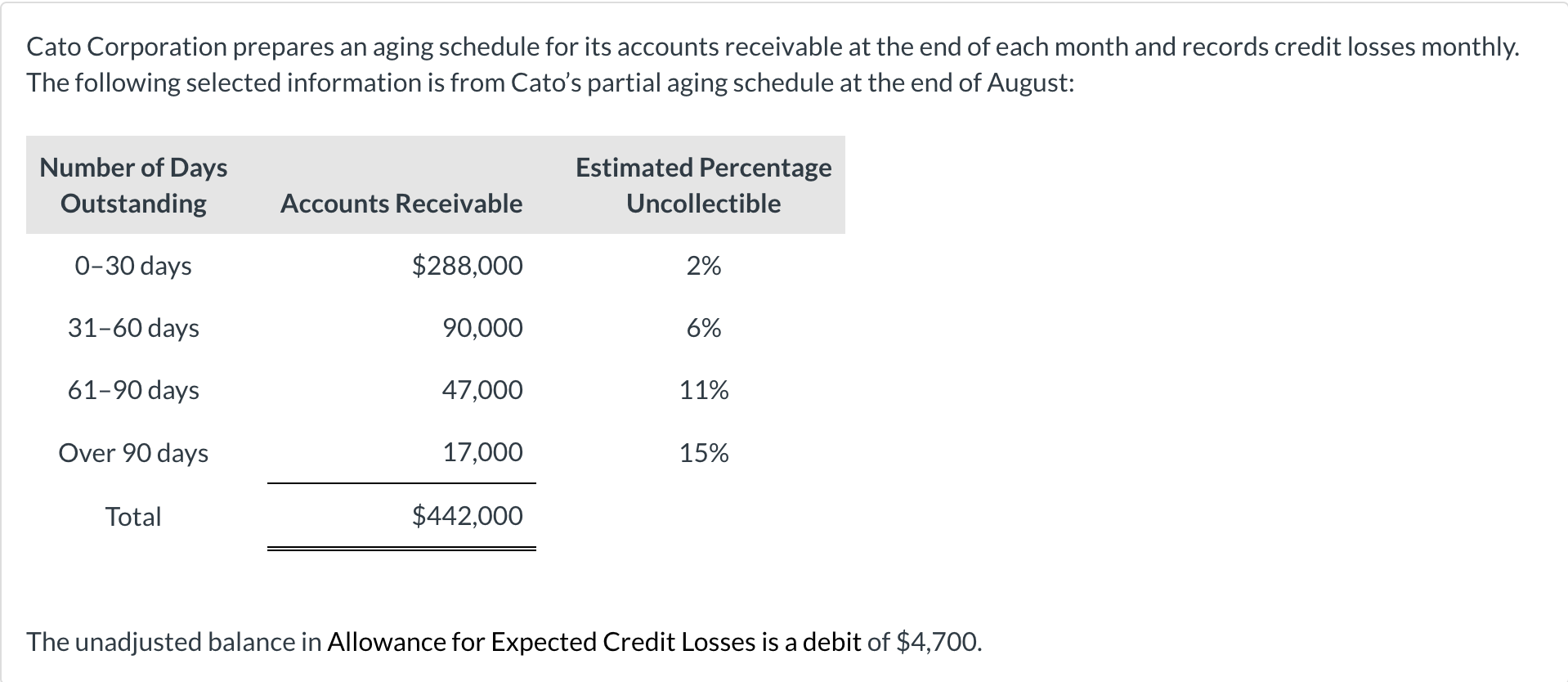 Cato Corporation prepares an aging schedule for its accounts receivable at the end of each month and records credit losses monthly. The following selected information is from Cato's partial aging schedule at the end of August:

| Number of Days Outstanding | Accounts Receivable | Estimated Percentage Uncollectible |
|---|---|---|
| 0–30 days | \$288,000 | 2% |
| 31–60 days | 90,000 | 6% |
| 61–90 days | 47,000 | 11% |
| Over 90 days | 17,000 | 15% |
| Total | \$442,000 | |

The unadjusted balance in Allowance for Expected Credit Losses is a debit of \$4,700.